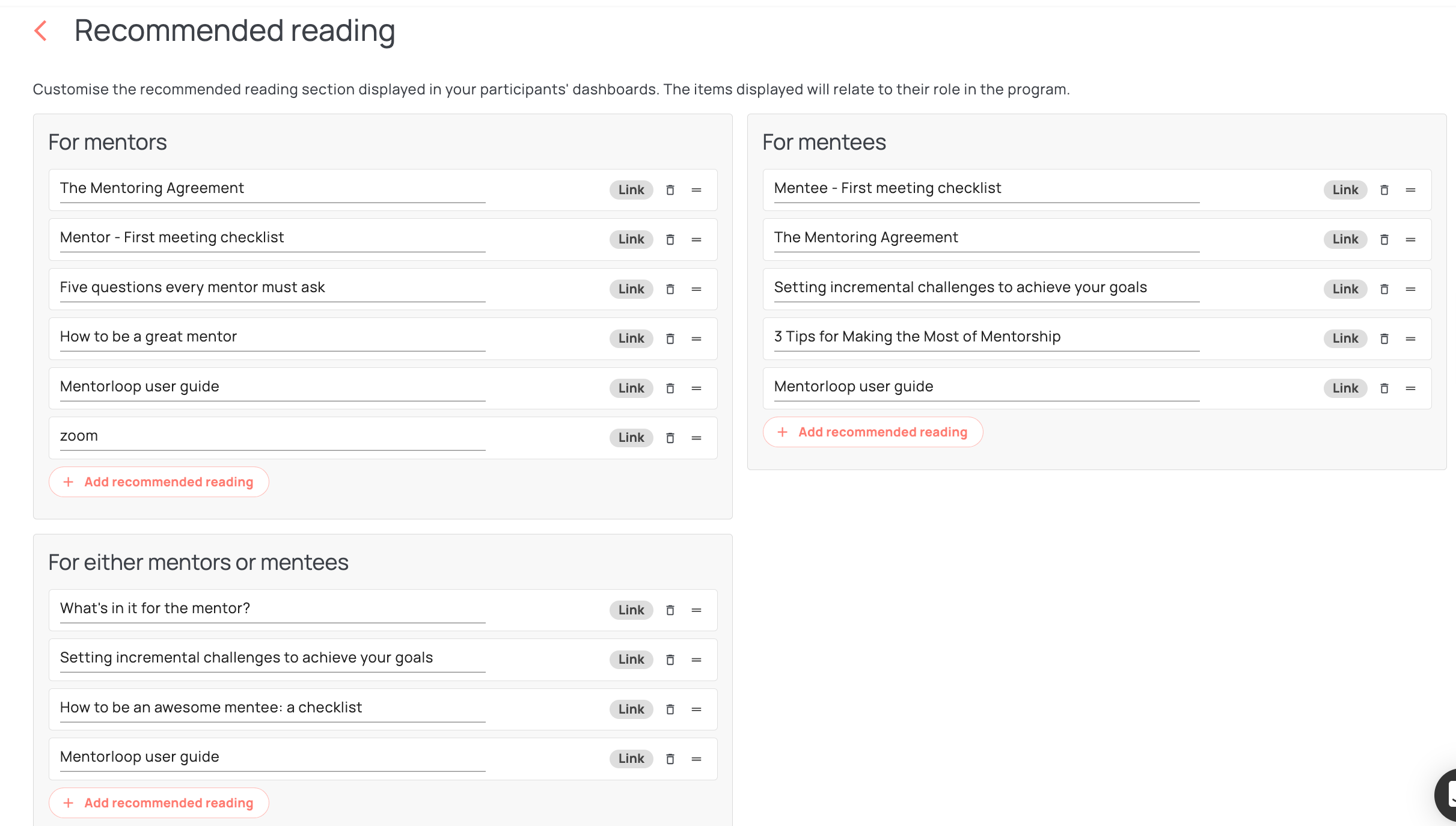 Recommended reading

Customise the recommended reading section displayed in your participants' dashboards. The items displayed will relate to their role in the program.

For mentors

The Mentoring Agreement Link

Mentor - First meeting checklist Link

Five questions every mentor must ask Link

How to be a great mentor Link

Mentorloop user guide Link

zoom Link

+ Add recommended reading

For either mentors or mentees

What's in it for the mentor? Link

Setting incremental challenges to achieve your goals Link

How to be an awesome mentee: a checklist Link

Mentorloop user guide Link

+ Add recommended reading

For mentees

Mentee - First meeting checklist Link

The Mentoring Agreement Link

Setting incremental challenges to achieve your goals Link

3 Tips for Making the Most of Mentorship Link

Mentorloop user guide Link

+ Add recommended reading